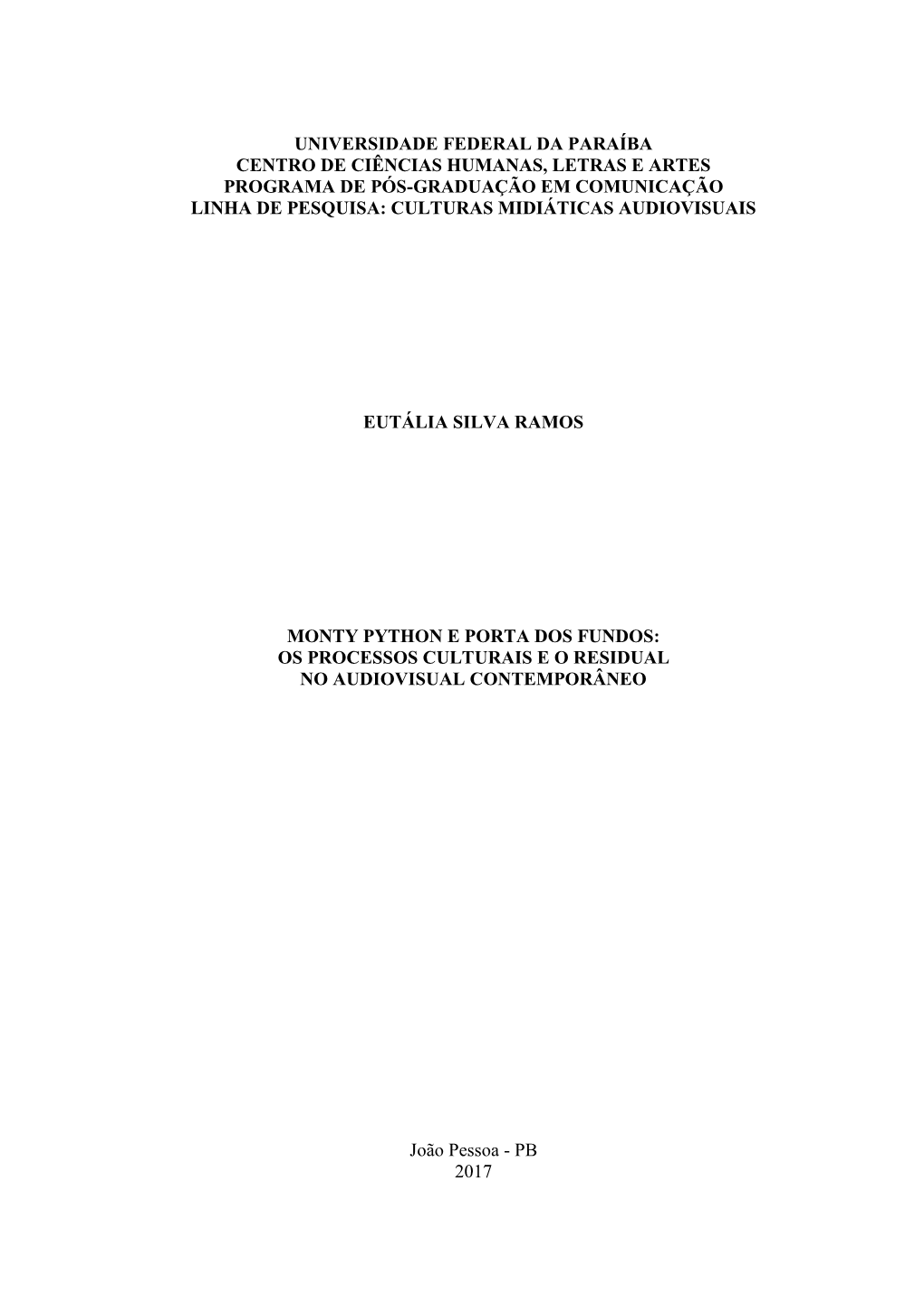 UNIVERSIDADE FEDERAL DA PARAÍBA
CENTRO DE CIÊNCIAS HUMANAS, LETRAS E ARTES
PROGRAMA DE PÓS-GRADUAÇÃO EM COMUNICAÇÃO
LINHA DE PESQUISA: CULTURAS MIDIÁTICAS AUDIOVISUAIS

EUTÁLIA SILVA RAMOS

MONTY PYTHON E PORTA DOS FUNDOS:
OS PROCESSOS CULTURAIS E O RESIDUAL
NO AUDIOVISUAL CONTEMPORÂNEO

João Pessoa - PB
2017